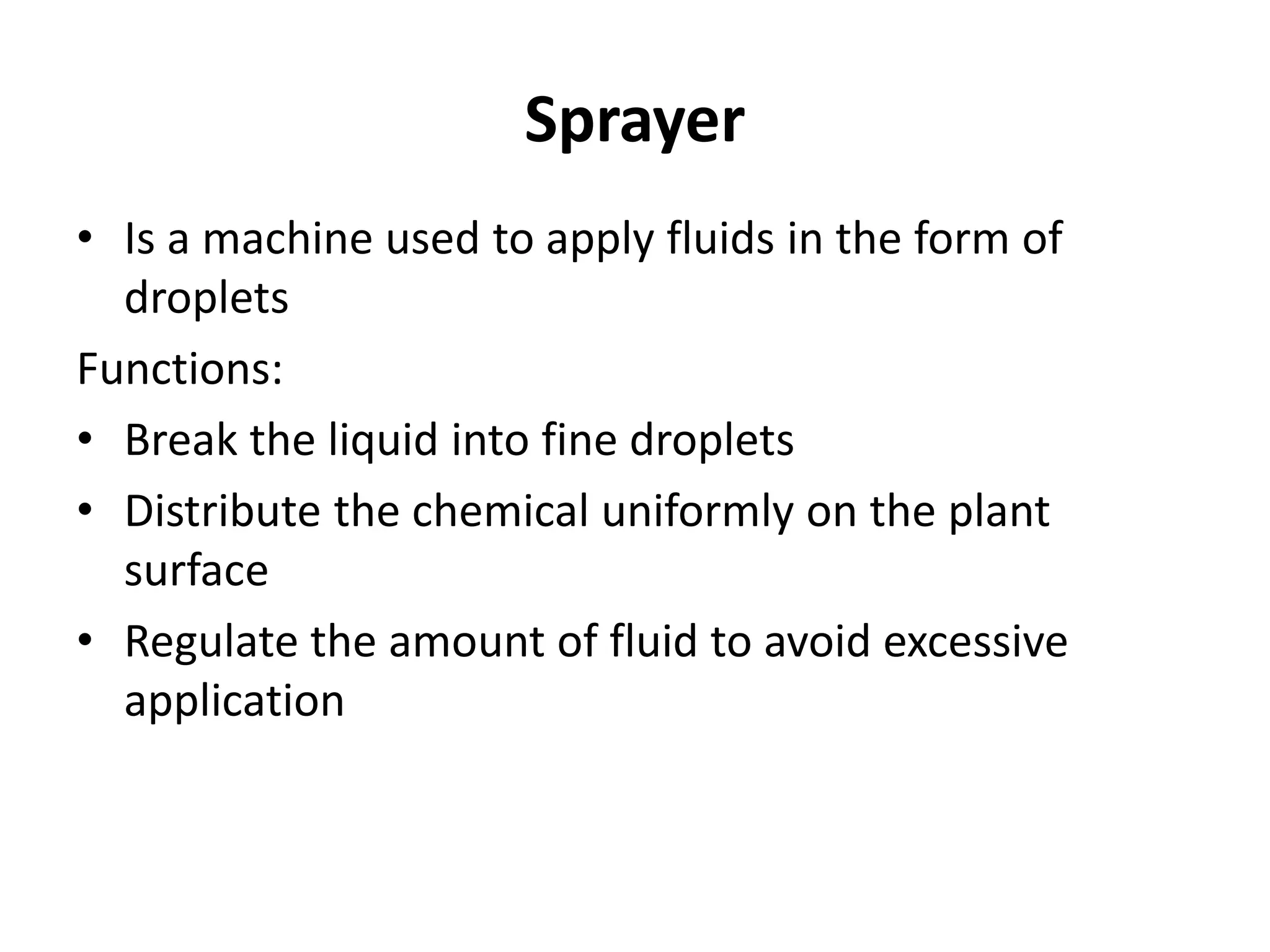 Sprayer

• Is a machine used to apply fluids in the form of droplets

Functions:

• Break the liquid into fine droplets
• Distribute the chemical uniformly on the plant surface
• Regulate the amount of fluid to avoid excessive application